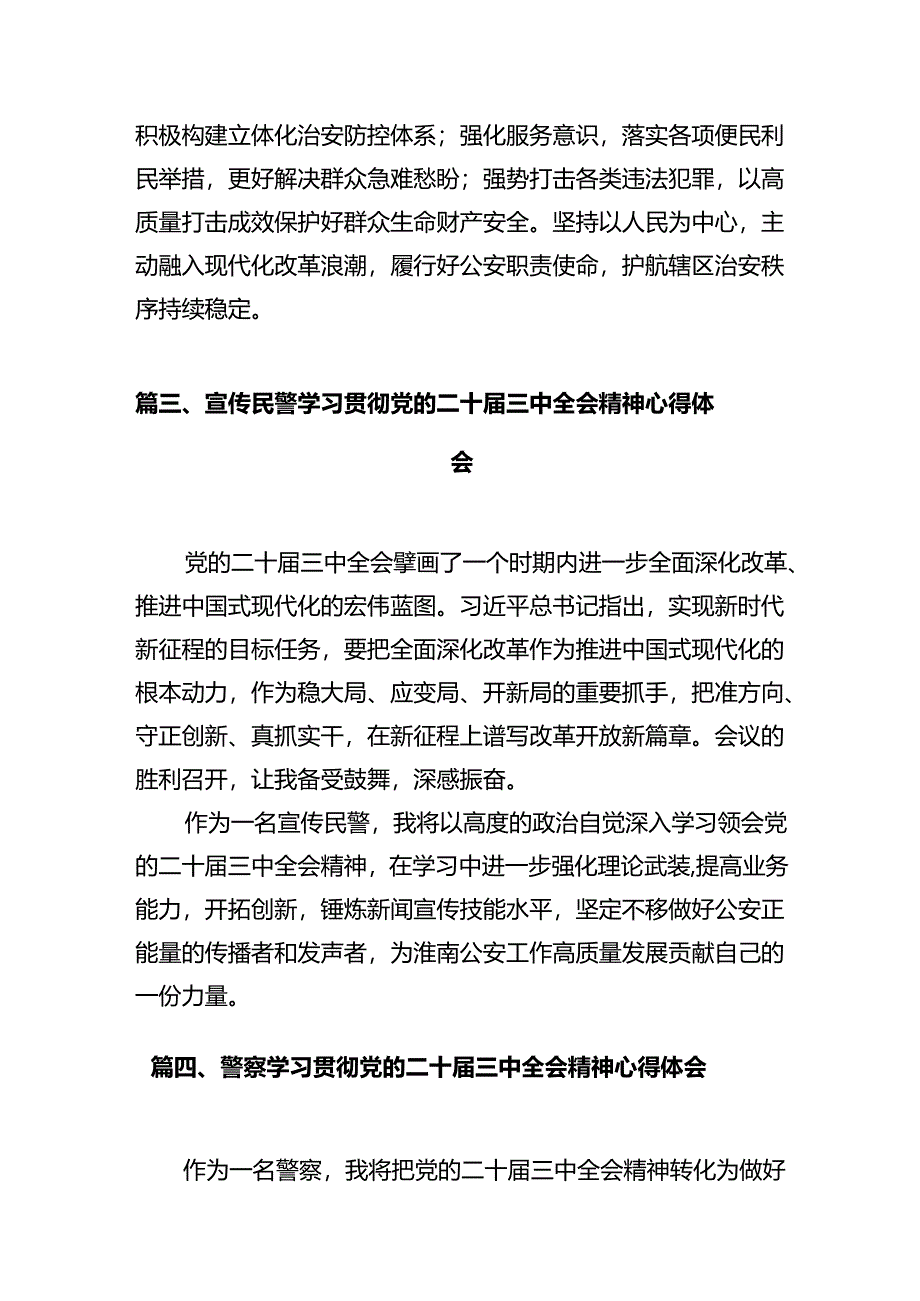 积极构建立体化治安防控体系；强化服务意识，落实各项便民利民举措，更好解决群众急难愁盼；强势打击各类违法犯罪，以高质量打击成效保护好群众生命财产安全。坚持以人民为中心，主动融入现代化改革浪潮，履行好公安职责使命，护航辖区治安秩序持续稳定。

篇三、宣传民警学习贯彻党的二十届三中全会精神心得体会

党的二十届三中全会擘画了一个时期内进一步全面深化改革、推进中国式现代化的宏伟蓝图。习近平总书记指出，实现新时代新征程的目标任务，要把全面深化改革作为推进中国式现代化的根本动力，作为稳大局、应变局、开新局的重要抓手，把准方向、守正创新、真抓实干，在新征程上谱写改革开放新篇章。会议的胜利召开，让我备受鼓舞，深感振奋。

作为一名宣传民警，我将以高度的政治自觉深入学习领会党的二十届三中全会精神，在学习中进一步强化理论武装,提高业务能力，开拓创新，锤炼新闻宣传技能水平，坚定不移做好公安正能量的传播者和发声者，为淮南公安工作高质量发展贡献自己的一份力量。

篇四、警察学习贯彻党的二十届三中全会精神心得体会

作为一名警察，我将把党的二十届三中全会精神转化为做好